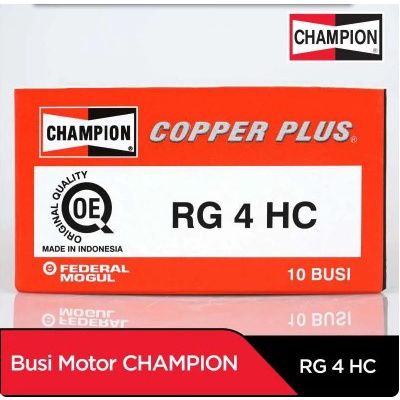 CHAMPION®

CHAMPION®

COPPER PLUS®

ORIGINAL QUALITY
OE

MADE IN INDONESIA

RG 4 HC

FEDERAL MOGUL

10 BUSI

Busi Motor CHAMPION

RG 4 HC